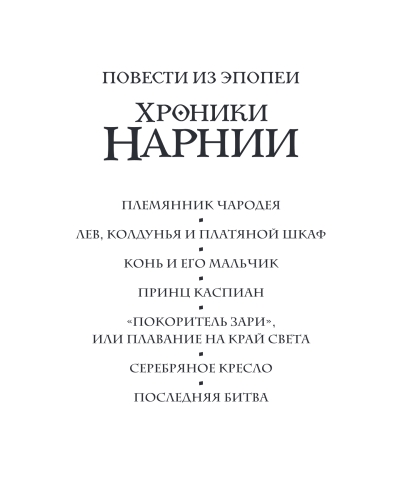 ПОВЕСТИ ИЗ ЭПОПЕИ

ХРОНИКИ НАРНИИ

ПЛЕМЯННИК ЧАРОДЕЯ

ЛЕВ, КОЛДУНЬЯ И ПЛАТЯНОЙ ШКАФ

КОНЬ И ЕГО МАЛЬЧИК

ПРИНЦ КАСПИАН

«ПОКОРИТЕЛЬ ЗАРИ», ИЛИ ПЛАВАНИЕ НА КРАЙ СВЕТА

СЕРЕБРЯНОЕ КРЕСЛО

ПОСЛЕДНЯЯ БИТВА